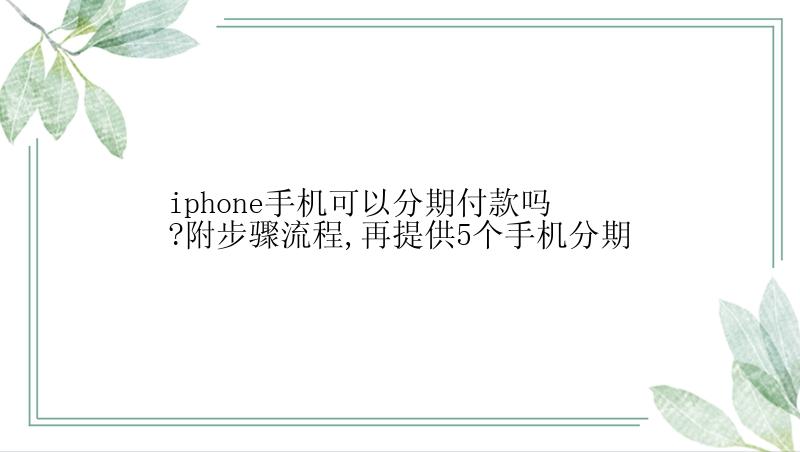 iphone手机可以分期付款吗?附步骤流程,再提供5个手机分期